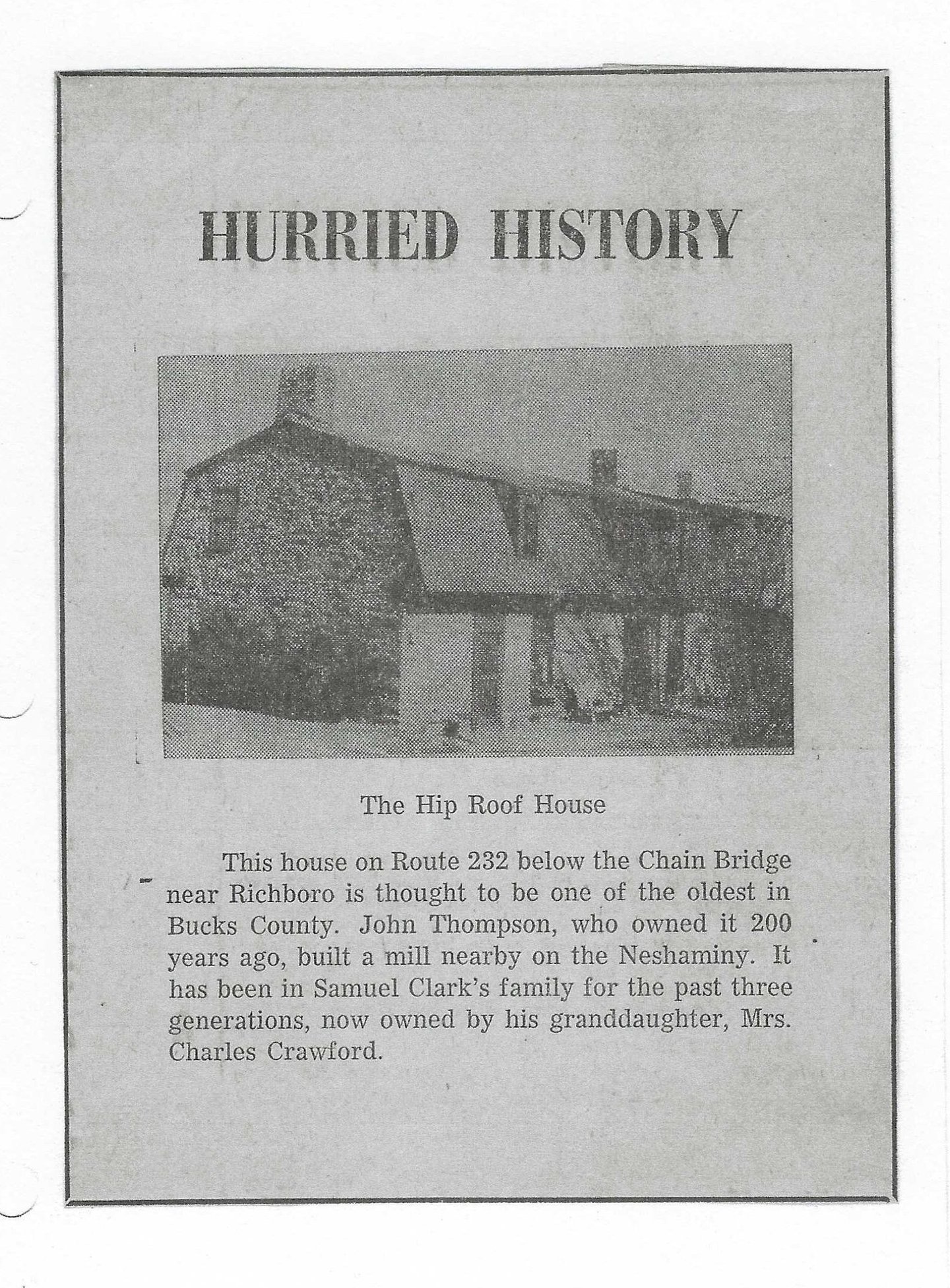 HURRIED HISTORY

The Hip Roof House

This house on Route 232 below the Chain Bridge near Richboro is thought to be one of the oldest in Bucks County. John Thompson, who owned it 200 years ago, built a mill nearby on the Neshaminy. It has been in Samuel Clark's family for the past three generations, now owned by his granddaughter, Mrs. Charles Crawford.